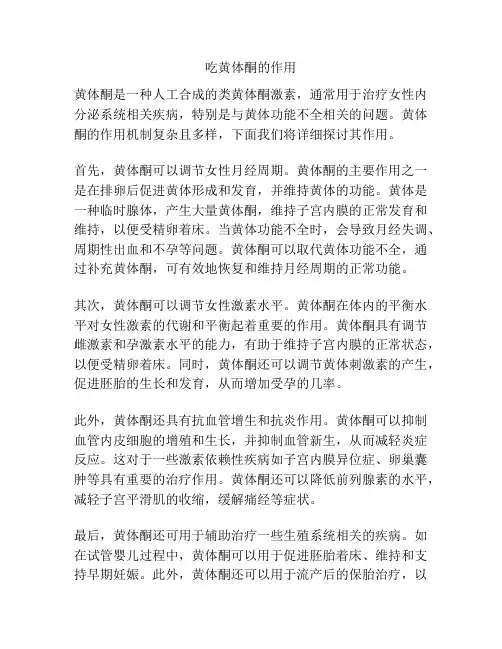 吃黄体酮的作用

黄体酮是一种人工合成的类黄体酮激素，通常用于治疗女性内分泌系统相关疾病，特别是与黄体功能不全相关的问题。黄体酮的作用机制复杂且多样，下面我们将详细探讨其作用。

首先，黄体酮可以调节女性月经周期。黄体酮的主要作用之一是在排卵后促进黄体形成和发育，并维持黄体的功能。黄体是一种临时腺体，产生大量黄体酮，维持子宫内膜的正常发育和维持，以便受精卵着床。当黄体功能不全时，会导致月经失调、周期性出血和不孕等问题。黄体酮可以取代黄体功能不全，通过补充黄体酮，可有效地恢复和维持月经周期的正常功能。

其次，黄体酮可以调节女性激素水平。黄体酮在体内的平衡水平对女性激素的代谢和平衡起着重要的作用。黄体酮具有调节雌激素和孕激素水平的能力，有助于维持子宫内膜的正常状态，以便受精卵着床。同时，黄体酮还可以调节黄体刺激素的产生，促进胚胎的生长和发育，从而增加受孕的几率。

此外，黄体酮还具有抗血管增生和抗炎作用。黄体酮可以抑制血管内皮细胞的增殖和生长，并抑制血管新生，从而减轻炎症反应。这对于一些激素依赖性疾病如子宫内膜异位症、卵巢囊肿等具有重要的治疗作用。黄体酮还可以降低前列腺素的水平，减轻子宫平滑肌的收缩，缓解痛经等症状。

最后，黄体酮还可用于辅助治疗一些生殖系统相关的疾病。如在试管婴儿过程中，黄体酮可以用于促进胚胎着床、维持和支持早期妊娠。此外，黄体酮还可以用于流产后的保胎治疗，以